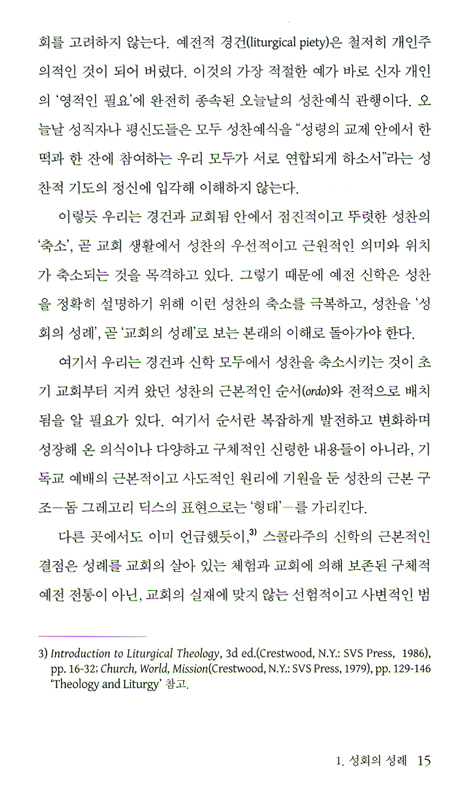 회를 고려하지 않는다. 예전적 경건(liturgical piety)은 철저히 개인주의적인 것이 되어 버렸다. 이것의 가장 적절한 예가 바로 신자 개인의 '영적인 필요'에 완전히 종속된 오늘날의 성찬예식 관행이다. 오늘날 성직자나 평신도들은 모두 성찬예식을 "성령의 교제 안에서 한 떡과 한 잔에 참여하는 우리 모두가 서로 연합되게 하소서"라는 성찬적 기도의 정신에 입각해 이해하지 않는다.

이렇듯 우리는 경건과 교회됨 안에서 점진적이고 뚜렷한 성찬의 '축소', 곧 교회 생활에서 성찬의 우선적이고 근원적인 의미와 위치가 축소되는 것을 목격하고 있다. 그렇기 때문에 예전 신학은 성찬을 정확히 설명하기 위해 이런 성찬의 축소를 극복하고, 성찬을 '성회의 성례', 곧 '교회의 성례'로 보는 본래의 이해로 돌아가야 한다.

여기서 우리는 경건과 신학 모두에서 성찬을 축소시키는 것이 초기 교회부터 지켜 왔던 성찬의 근본적인 순서(ordo)와 전적으로 배치됨을 알 필요가 있다. 여기서 순서란 복잡하게 발전하고 변화하며 성장해 온 의식이나 다양하고 구체적인 신령한 내용들이 아니라, 기독교 예배의 근본적이고 사도적인 원리에 기원을 둔 성찬의 근본 구조—돔 그레고리 딕스의 표현으로는 '형태'—를 가리킨다.

다른 곳에서도 이미 언급했듯이,$^{3)}$ 스콜라주의 신학의 근본적인 결점은 성례를 교회의 살아 있는 체험과 교회에 의해 보존된 구체적 예전 전통이 아닌, 교회의 실재에 맞지 않는 선험적이고 사변적인 범

3) Introduction to Liturgical Theology, 3d ed.(Crestwood, N.Y.: SVS Press, 1986), pp. 16-32; Church, World, Mission(Crestwood, N.Y.: SVS Press, 1979), pp. 129-146 'Theology and Liturgy' 참고.

1. 성회의 성례 15